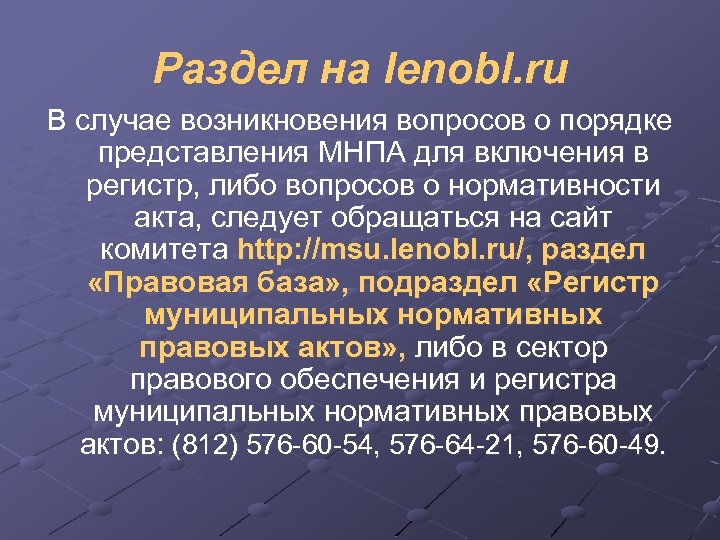 Раздел на lenobl.ru

В случае возникновения вопросов о порядке представления МНПА для включения в регистр, либо вопросов о нормативности акта, следует обращаться на сайт комитета http://msu.lenobl.ru/, раздел «Правовая база», подраздел «Регистр муниципальных нормативных правовых актов», либо в сектор правового обеспечения и регистра муниципальных нормативных правовых актов: (812) 576-60-54, 576-64-21, 576-60-49.